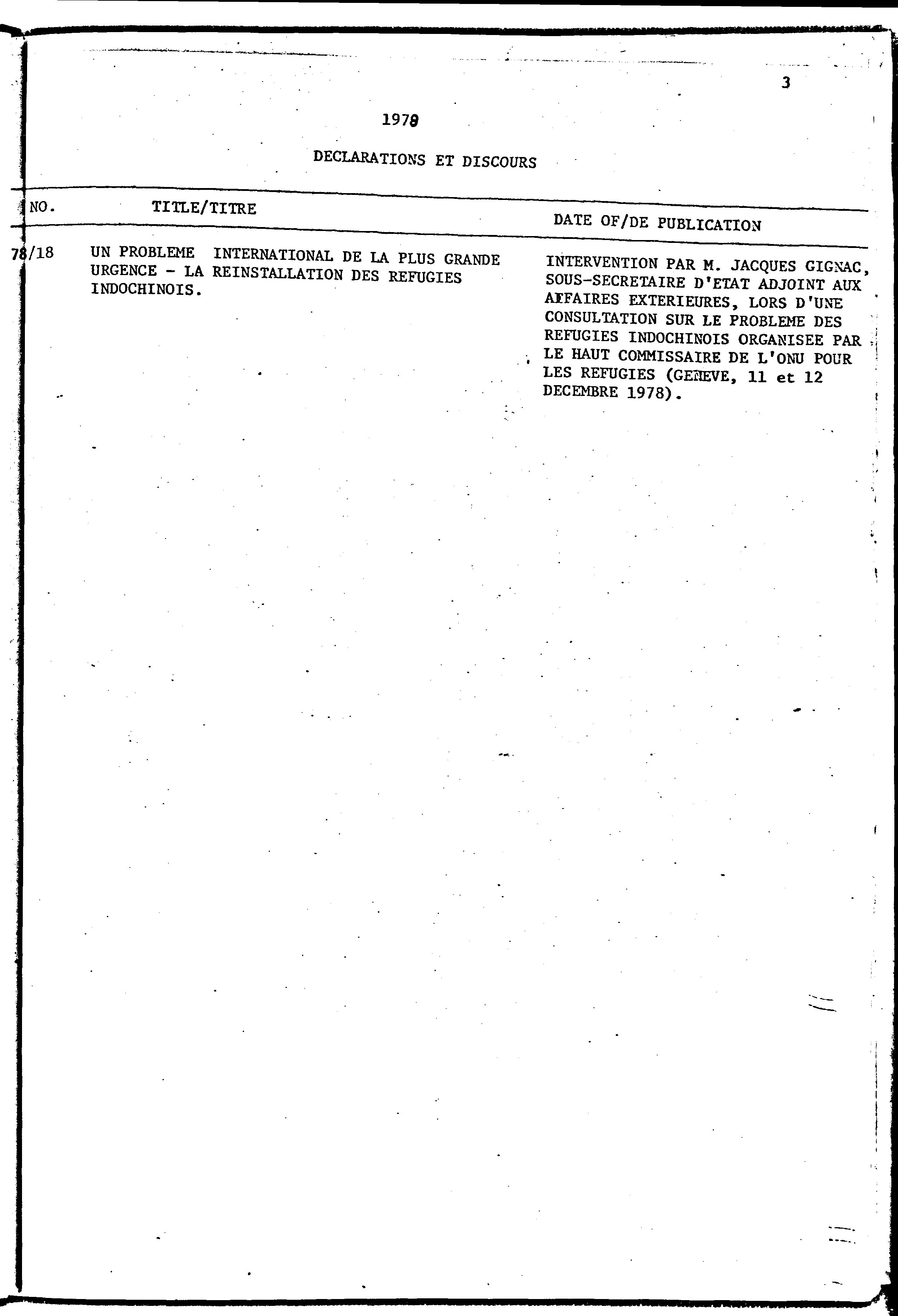 3

1978

DECLARATIONS ET DISCOURS

| NO. | TITLE/TITRE | DATE OF/DE PUBLICATION |
|---|---|---|
| 78/18 | UN PROBLEME INTERNATIONAL DE LA PLUS GRANDE URGENCE - LA REINSTALLATION DES REFUGIES INDOCHINOIS. | INTERVENTION PAR M. JACQUES GIGNAC, SOUS-SECRETAIRE D'ETAT ADJOINT AUX AFFAIRES EXTERIEURES, LORS D'UNE CONSULTATION SUR LE PROBLEME DES REFUGIES INDOCHINOIS ORGANISEE PAR LE HAUT COMMISSAIRE DE L'ONU POUR LES REFUGIES (GENEVE, 11 et 12 DECEMBRE 1978). |